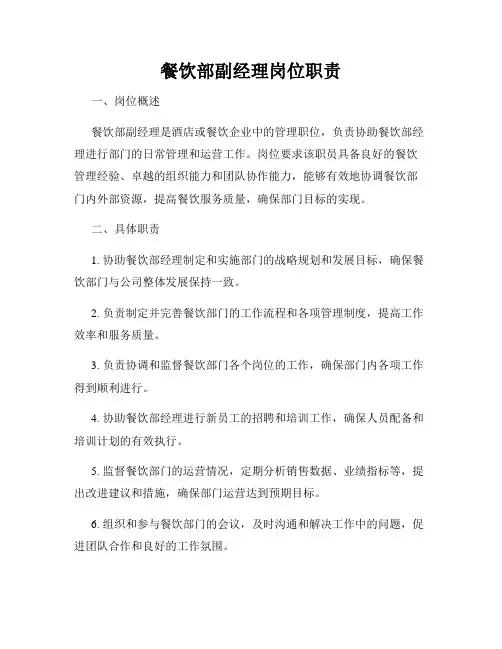 餐饮部副经理岗位职责

一、岗位概述

餐饮部副经理是酒店或餐饮企业中的管理职位，负责协助餐饮部经理进行部门的日常管理和运营工作。岗位要求该职员具备良好的餐饮管理经验、卓越的组织能力和团队协作能力，能够有效地协调餐饮部门内外部资源，提高餐饮服务质量，确保部门目标的实现。

二、具体职责

1. 协助餐饮部经理制定和实施部门的战略规划和发展目标，确保餐饮部门与公司整体发展保持一致。

2. 负责制定并完善餐饮部门的工作流程和各项管理制度，提高工作效率和服务质量。

3. 负责协调和监督餐饮部门各个岗位的工作，确保部门内各项工作得到顺利进行。

4. 协助餐饮部经理进行新员工的招聘和培训工作，确保人员配备和培训计划的有效执行。

5. 监督餐饮部门的运营情况，定期分析销售数据、业绩指标等，提出改进建议和措施，确保部门运营达到预期目标。

6. 组织和参与餐饮部门的会议，及时沟通和解决工作中的问题，促进团队合作和良好的工作氛围。